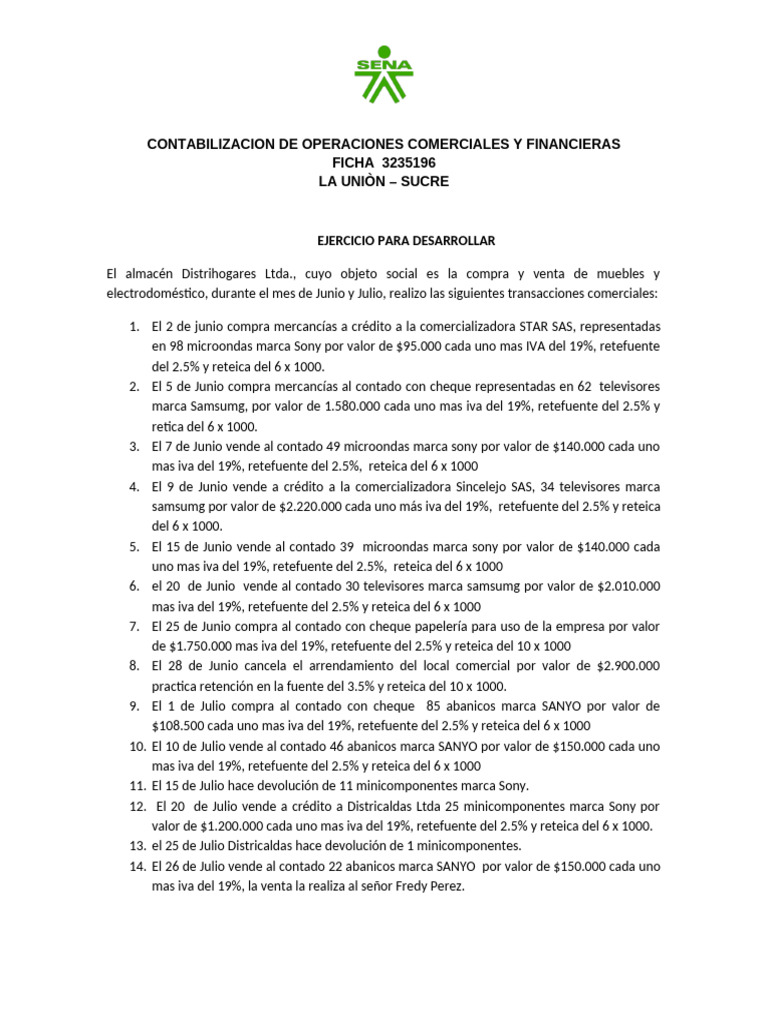 SENA

CONTABILIZACION DE OPERACIONES COMERCIALES Y FINANCIERAS
FICHA 3235196
LA UNIÒN – SUCRE

EJERCICIO PARA DESARROLLAR

El almacén Distrihogares Ltda., cuyo objeto social es la compra y venta de muebles y electrodoméstico, durante el mes de Junio y Julio, realizo las siguientes transacciones comerciales:

1. El 2 de junio compra mercancías a crédito a la comercializadora STAR SAS, representadas en 98 microondas marca Sony por valor de $95.000 cada uno mas IVA del 19%, retefuente del 2.5% y reteica del 6 x 1000.
2. El 5 de Junio compra mercancías al contado con cheque representadas en 62 televisores marca Samsumg, por valor de 1.580.000 cada uno mas iva del 19%, retefuente del 2.5% y retica del 6 x 1000.
3. El 7 de Junio vende al contado 49 microondas marca sony por valor de $140.000 cada uno mas iva del 19%, retefuente del 2.5%, reteica del 6 x 1000
4. El 9 de Junio vende a crédito a la comercializadora Sincelejo SAS, 34 televisores marca samsumg por valor de $2.220.000 cada uno más iva del 19%, retefuente del 2.5% y reteica del 6 x 1000.
5. El 15 de Junio vende al contado 39 microondas marca sony por valor de $140.000 cada uno mas iva del 19%, retefuente del 2.5%, reteica del 6 x 1000
6. el 20 de Junio vende al contado 30 televisores marca samsumg por valor de $2.010.000 mas iva del 19%, retefuente del 2.5% y reteica del 6 x 1000
7. El 25 de Junio compra al contado con cheque papelería para uso de la empresa por valor de $1.750.000 mas iva del 19%, retefuente del 2.5% y reteica del 10 x 1000
8. El 28 de Junio cancela el arrendamiento del local comercial por valor de $2.900.000 practica retención en la fuente del 3.5% y reteica del 10 x 1000.
9. El 1 de Julio compra al contado con cheque 85 abanicos marca SANYO por valor de $108.500 cada uno mas iva del 19%, retefuente del 2.5% y reteica del 6 x 1000
10. El 10 de Julio vende al contado 46 abanicos marca SANYO por valor de $150.000 cada uno mas iva del 19%, retefuente del 2.5% y reteica del 6 x 1000
11. El 15 de Julio hace devolución de 11 minicomponentes marca Sony.
12. El 20 de Julio vende a crédito a Districaldas Ltda 25 minicomponentes marca Sony por valor de $1.200.000 cada uno mas iva del 19%, retefuente del 2.5% y reteica del 6 x 1000.
13. el 25 de Julio Districaldas hace devolución de 1 minicomponentes.
14. El 26 de Julio vende al contado 22 abanicos marca SANYO por valor de $150.000 cada uno mas iva del 19%, la venta la realiza al señor Fredy Perez.